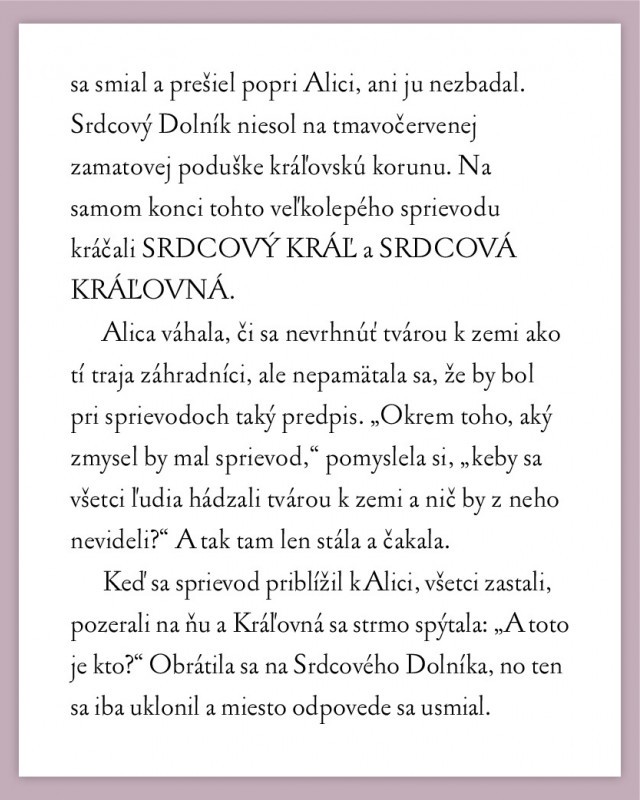 sa smial a prešiel popri Alici, ani ju nezbadal. Srdcový Dolník niesol na tmavočervenej zamatovej poduške kráľovskú korunu. Na samom konci tohto veľkolepého sprievodu kráčali SRDCOVÝ KRÁĽ a SRDCOVÁ KRÁĽOVNÁ.

Alica váhala, či sa nevrhnúť tvárou k zemi ako tí traja záhradníci, ale nepamätala sa, že by bol pri sprievodoch taký predpis. „Okrem toho, aký zmysel by mal sprievod,“ pomyslela si, „keby sa všetci ľudia hádzali tvárou k zemi a nič by z neho nevideli?“ A tak tam len stála a čakala.

Keď sa sprievod priblížil k Alici, všetci zastali, pozerali na ňu a Kráľovná sa strmo spýtala: „A toto je kto?“ Obrátila sa na Srdcového Dolníka, no ten sa iba uklonil a miesto odpovede sa usmial.